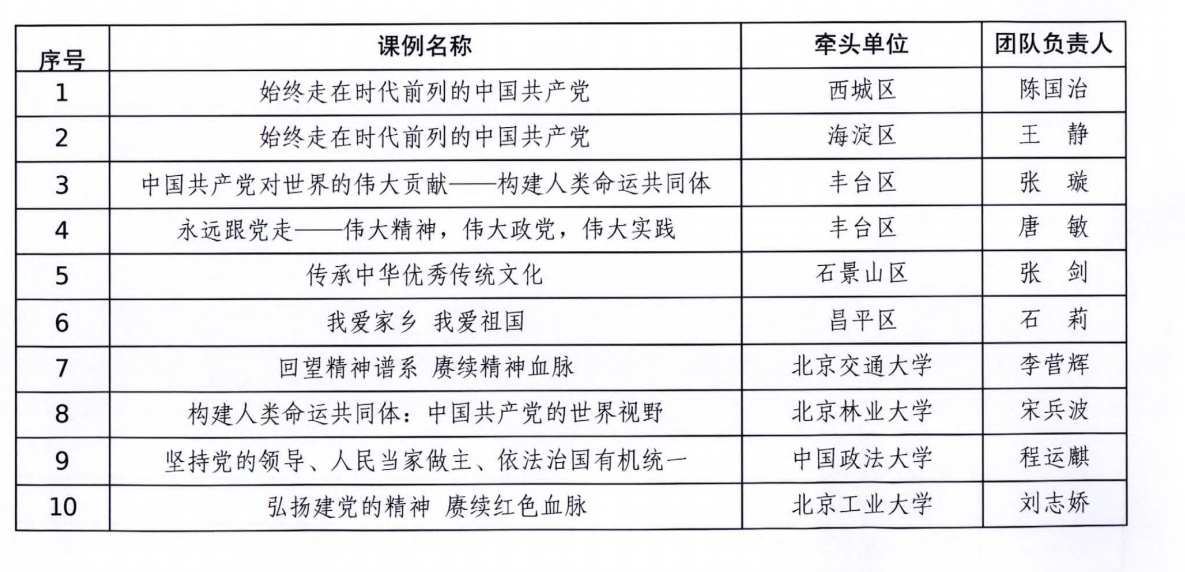 | 序号 | 课例名称 | 牵头单位 | 团队负责人 |
|---|---|---|---|
| 1 | 始终走在时代前列的中国共产党 | 西城区 | 陈国治 |
| 2 | 始终走在时代前列的中国共产党 | 海淀区 | 王　静 |
| 3 | 中国共产党对世界的伟大贡献——构建人类命运共同体 | 丰台区 | 张　璇 |
| 4 | 永远跟党走——伟大精神，伟大政党，伟大实践 | 丰台区 | 唐　敏 |
| 5 | 传承中华优秀传统文化 | 石景山区 | 张　剑 |
| 6 | 我爱家乡 我爱祖国 | 昌平区 | 石　莉 |
| 7 | 回望精神谱系 赓续精神血脉 | 北京交通大学 | 李营辉 |
| 8 | 构建人类命运共同体：中国共产党的世界视野 | 北京林业大学 | 宋兵波 |
| 9 | 坚持党的领导、人民当家做主、依法治国有机统一 | 中国政法大学 | 程运麒 |
| 10 | 弘扬建党的精神 赓续红色血脉 | 北京工业大学 | 刘志娇 |